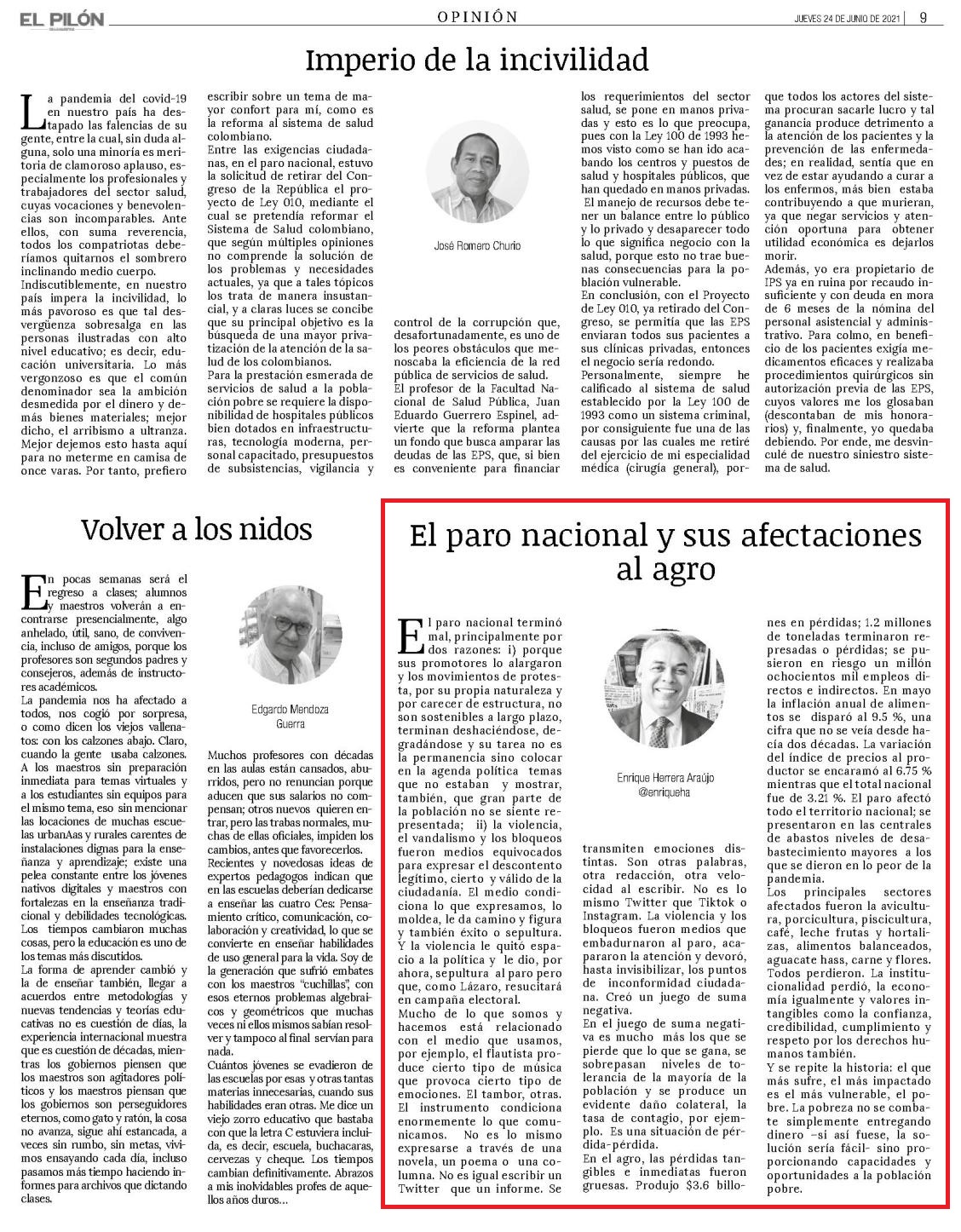 EL PILÓN

OPINIÓN

JUEVES 24 DE JUNIO DE 2021 | 9

Imperio de la incivilidad

La pandemia del covid-19 en nuestro país ha destapado las falencias de su gente, entre la cual, sin duda alguna, solo una minoría es meritoria de clamoroso aplauso, especialmente los profesionales y trabajadores del sector salud, cuyas vocaciones y benevolencias son incomparables. Ante ellos, con suma reverencia, todos los compatriotas deberíamos quitarnos el sombrero inclinando medio cuerpo.
Indiscutiblemente, en nuestro país impera la incivilidad, lo más pavoroso es que tal desvergüenza sobresalga en las personas ilustradas con alto nivel educativo; es decir, educación universitaria. Lo más vergonzoso es que el común denominador sea la ambición desmedida por el dinero y demás bienes materiales; mejor dicho, el arribismo a ultranza.
Mejor dejemos esto hasta aquí para no meterme en camisa de once varas. Por tanto, prefiero escribir sobre un tema de mayor confort para mí, como es la reforma al sistema de salud colombiano.
Entre las exigencias ciudadanas, en el paro nacional, estuvo la solicitud de retirar del Congreso de la República el proyecto de Ley 010, mediante el cual se pretendía reformar el Sistema de Salud colombiano, que según múltiples opiniones no comprende la solución de los problemas y necesidades actuales, ya que a tales tópicos los trata de manera insustancial, y a claras luces se concibe que su principal objetivo es la búsqueda de una mayor privatización de la atención de la salud de los colombianos.
Para la prestación esmerada de servicios de salud a la población pobre se requiere la disponibilidad de hospitales públicos bien dotados en infraestructuras, tecnología moderna, personal capacitado, presupuestos de subsistencias, vigilancia y control de la corrupción que, desafortunadamente, es uno de los peores obstáculos que menoscaba la eficiencia de la red pública de servicios de salud.
El profesor de la Facultad Nacional de Salud Pública, Juan Eduardo Guerrero Espinel, advierte que la reforma plantea un fondo que busca amparar las deudas de las EPS, que, si bien es conveniente para financiar los requerimientos del sector salud, se pone en manos privadas y esto es lo que preocupa, pues con la Ley 100 de 1993 hemos visto como se han ido acabando los centros y puestos de salud y hospitales públicos, que han quedado en manos privadas.
El manejo de recursos debe tener un balance entre lo público y lo privado y desaparecer todo lo que significa negocio con la salud, porque esto no trae buenas consecuencias para la población vulnerable.
En conclusión, con el Proyecto de Ley 010, ya retirado del Congreso, se permitía que las EPS enviaran todos sus pacientes a sus clínicas privadas, entonces el negocio sería redondo.
Personalmente, siempre he calificado al sistema de salud establecido por la Ley 100 de 1993 como un sistema criminal, por consiguiente fue una de las causas por las cuales me retiré del ejercicio de mi especialidad médica (cirugía general), porque todos los actores del sistema procuran sacarle lucro y tal ganancia produce detrimento a la atención de los pacientes y la prevención de las enfermedades; en realidad, sentía que en vez de estar ayudando a curar a los enfermos, más bien estaba contribuyendo a que murieran, ya que negar servicios y atención oportuna para obtener utilidad económica es dejarlos morir.
Además, yo era propietario de IPS ya en ruina por recaudo insuficiente y con deuda en mora de 6 meses de la nómina del personal asistencial y administrativo. Para colmo, en beneficio de los pacientes exigía medicamentos eficaces y realizaba procedimientos quirúrgicos sin autorización previa de las EPS, cuyos valores me los glosaban (descontaban de mis honorarios) y, finalmente, yo quedaba debiendo. Por ende, me desvinculé de nuestro siniestro sistema de salud.

José Romero Churio

Volver a los nidos

En pocas semanas será el regreso a clases; alumnos y maestros volverán a encontrarse presencialmente, algo anhelado, útil, sano, de convivencia, incluso de amigos, porque los profesores son segundos padres y consejeros, además de instructores académicos.
La pandemia nos ha afectado a todos, nos cogió por sorpresa, o como dicen los viejos vallenatos: con los calzones abajo. Claro, cuando la gente usaba calzones. A los maestros sin preparación inmediata para temas virtuales y a los estudiantes sin equipos para el mismo tema, eso sin mencionar las locaciones de muchas escuelas urbanAas y rurales carentes de instalaciones dignas para la enseñanza y aprendizaje; existe una pelea constante entre los jóvenes nativos digitales y maestros con fortalezas en la enseñanza tradicional y debilidades tecnológicas.
Los tiempos cambiaron muchas cosas, pero la educación es uno de los temas más discutidos.
La forma de aprender cambió y la de enseñar también, llegar a acuerdos entre metodologías y nuevas tendencias y teorías educativas no es cuestión de días, la experiencia internacional muestra que es cuestión de décadas, mientras los gobiernos piensen que los maestros son agitadores políticos y los maestros piensan que los gobiernos son perseguidores eternos, como gato y ratón, la cosa no avanza, sigue ahí estancada, a veces sin rumbo, sin metas, vivimos ensayando cada día, incluso pasamos más tiempo haciendo informes para archivos que dictando clases.

Edgardo Mendoza Guerra

Muchos profesores con décadas en las aulas están cansados, aburridos, pero no renuncian porque aducen que sus salarios no compensan; otros nuevos quieren entrar, pero las trabas normales, muchas de ellas oficiales, impiden los cambios, antes que favorecerlos.
Recientes y novedosas ideas de expertos pedagogos indican que en las escuelas deberían dedicarse a enseñar las cuatro Ces: Pensamiento crítico, comunicación, colaboración y creatividad, lo que se convierte en enseñar habilidades de uso general para la vida. Soy de la generación que sufrió embates con los maestros "cuchillas", con esos eternos problemas algebraicos y geométricos que muchas veces ni ellos mismos sabían resolver y tampoco al final servían para nada.
Cuántos jóvenes se evadieron de las escuelas por esas y otras tantas materias innecesarias, cuando sus habilidades eran otras. Me dice un viejo zorro educativo que bastaba con que la letra C estuviera incluida, es decir, escuela, buchacaras, cervezas y cheque. Los tiempos cambian definitivamente. Abrazos a mis inolvidables profes de aquellos años duros...

El paro nacional y sus afectaciones al agro

El paro nacional terminó mal, principalmente por dos razones: i) porque sus promotores lo alargaron y los movimientos de protesta, por su propia naturaleza y por carecer de estructura, no son sostenibles a largo plazo, terminan deshaciéndose, degradándose y su tarea no es la permanencia sino colocar en la agenda política temas que no estaban y mostrar, también, que gran parte de la población no se siente representada; ii) la violencia, el vandalismo y los bloqueos fueron medios equivocados para expresar el descontento legítimo, cierto y válido de la ciudadanía. El medio condiciona lo que expresamos, lo moldea, le da camino y figura y también éxito o sepultura. Y la violencia le quitó espacio a la política y le dio, por ahora, sepultura al paro pero que, como Lázaro, resucitará en campaña electoral.
Mucho de lo que somos y hacemos está relacionado con el medio que usamos, por ejemplo, el flautista produce cierto tipo de música que provoca cierto tipo de emociones. El tambor, otras. El instrumento condiciona enormemente lo que comunicamos. No es lo mismo expresarse a través de una novela, un poema o una columna. No es igual escribir un Twitter que un informe. Se transmiten emociones distintas. Son otras palabras, otra redacción, otra velocidad al escribir. No es lo mismo Twitter que Tiktok o Instagram. La violencia y los bloqueos fueron medios que embadurnaron al paro, acapararon la atención y devoró, hasta invisibilizar, los puntos de inconformidad ciudadana. Creó un juego de suma negativa.
En el juego de suma negativa es mucho más los que se pierde que lo que se gana, se sobrepasan niveles de tolerancia de la mayoría de la población y se produce un evidente daño colateral, la tasa de contagio, por ejemplo. Es una situación de pérdida-pérdida.
En el agro, las pérdidas tangibles e inmediatas fueron gruesas. Produjo $3.6 billones en pérdidas; 1.2 millones de toneladas terminaron represadas o pérdidas; se pusieron en riesgo un millón ochocientos mil empleos directos e indirectos. En mayo la inflación anual de alimentos se disparó al 9.5 %, una cifra que no se veía desde hacía dos décadas. La variación del índice de precios al productor se encaramó al 6.75 % mientras que el total nacional fue de 3.21 %. El paro afectó todo el territorio nacional; se presentaron en las centrales de abastos niveles de desabastecimiento mayores a los que se dieron en lo peor de la pandemia.
Los principales sectores afectados fueron la avicultura, porcicultura, piscicultura, café, leche frutas y hortalizas, alimentos balanceados, aguacate hass, carne y flores. Todos perdieron. La institucionalidad perdió, la economía igualmente y valores intangibles como la confianza, credibilidad, cumplimiento y respeto por los derechos humanos también.
Y se repite la historia: el que más sufre, el más impactado es el más vulnerable, el pobre. La pobreza no se combate simplemente entregando dinero –si así fuese, la solución sería fácil- sino proporcionando capacidades y oportunidades a la población pobre.

Enrique Herrera Araújo
@enriqueha